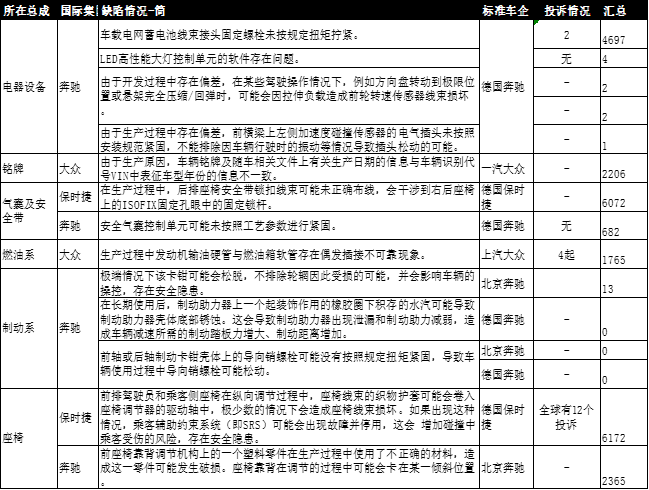 | 所在总成 | 国际集 | 缺陷情况-简 | 标准车企 | 投诉情况 | 汇总 |
|---|---|---|---|---|---|
| 电器设备 | 奔驰 | 车载电网蓄电池线束接头固定螺栓未按规定扭矩拧紧。 | 德国奔驰 | 2 | 4697 |
| | | LED高性能大灯控制单元的软件存在问题。 | | 无 | 4 |
| | | 由于开发过程中存在偏差，在某些驾驶操作情况下，例如方向盘转动到极限位置或悬架完全压缩/回弹时，可能会因拉伸负载造成前轮转速传感器线束损坏。 | | - | 2 |
| | | | | - | 2 |
| | | 由于生产过程中存在偏差，前横梁上左侧加速度碰撞传感器的电气插头未按照安装规范紧固，不能排除因车辆行驶时的振动等情况导致插头松动的可能。 | | - | 1 |
| 铭牌 | 大众 | 由于生产原因，车辆铭牌及随车相关文件上有关生产日期的信息与车辆识别代号VIN中表征车型年份的信息不一致。 | 一汽大众 | - | 2206 |
| 气囊及安全带 | 保时捷 | 在生产过程中，后排座椅安全带锁扣线束可能未正确布线，会干涉到右后座椅上的ISOFIX固定孔眼中的固定锁杆。 | 德国保时捷 | - | 6072 |
| | 奔驰 | 安全气囊控制单元可能未按照工艺参数进行紧固。 | 德国奔驰 | 无 | 682 |
| 燃油系 | 大众 | 生产过程中发动机输油硬管与燃油箱软管存在偶发插接不可靠现象。 | 上汽大众 | 4起 | 1765 |
| 制动系 | 奔驰 | 极端情况下该卡钳可能会松脱，不排除轮辋因此受损的可能，并会影响车辆的操控，存在安全隐患。 | 北京奔驰 | - | 13 |
| | | 在长期使用后，制动助力器上一个起装饰作用的橡胶圈下积存的水汽可能导致制动助力器壳体底部锈蚀。这会导致制动助力器出现泄漏和制动助力减弱，造成车辆减速所需的制动踏板力增大、制动距离增加。 | 德国奔驰 | - | 0 |
| | | 前轴或后轴制动卡钳壳体上的导向销螺栓可能没有按照规定扭矩紧固，导致车辆使用过程中导向销螺栓可能松动。 | 北京奔驰 | - | 0 |
| | | | 德国奔驰 | - | 0 |
| 座椅 | 保时捷 | 前排驾驶员和乘客侧座椅在纵向调节过程中，座椅线束的织物护套可能会卷入座椅调节器的驱动轴中，极少数的情况下会造成座椅线束损坏。如果出现这种情况，乘客辅助约束系统（即SRS）可能会出现故障并停用，这会 增加碰撞中乘客受伤的风险，存在安全隐患。 | 德国保时捷 | 全球有12个投诉 | 6172 |
| | 奔驰 | 前座椅靠背调节机构上的一个塑料零件在生产过程中使用了不正确的材料，造成这一零件可能发生破损。座椅靠背在调节的过程中可能会卡在某一倾斜位置。 | 北京奔驰 | - | 2365 |